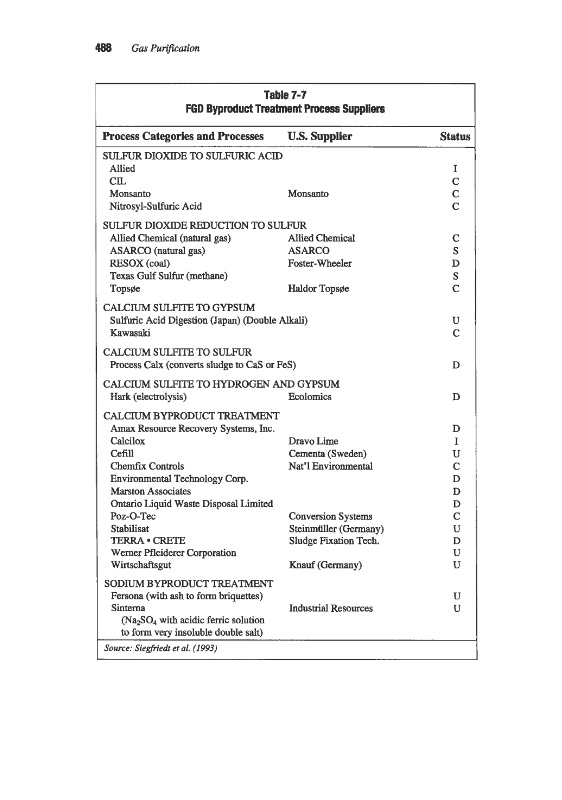 488 Gas Purification

Table 7-7
FGD Byproduct Treatment Process Suppliers

| Process Categories and Processes | U.S. Supplier | Status |
|---|---|---|
| SULFUR DIOXIDE TO SULFURIC ACID | | |
| Allied | | I |
| CIL | | C |
| Monsanto | Monsanto | C |
| Nitrosyl-Sulfuric Acid | | C |
| SULFUR DIOXIDE REDUCTION TO SULFUR | | |
| Allied Chemical (natural gas) | Allied Chemical | C |
| ASARCO (natural gas) | ASARCO | S |
| RESOX (coal) | Foster-Wheeler | D |
| Texas Gulf Sulfur (methane) | | S |
| Topsøe | Haldor Topsøe | C |
| CALCIUM SULFITE TO GYPSUM | | |
| Sulfuric Acid Digestion (Japan) (Double Alkali) | | U |
| Kawasaki | | C |
| CALCIUM SULFITE TO SULFUR | | |
| Process Calx (converts sludge to CaS or FeS) | | D |
| CALCIUM SULFITE TO HYDROGEN AND GYPSUM | | |
| Hark (electrolysis) | Ecolomics | D |
| CALCIUM BYPRODUCT TREATMENT | | |
| Amax Resource Recovery Systems, Inc. | | D |
| Calcilox | Dravo Lime | I |
| Cefill | Cementa (Sweden) | U |
| Chemfix Controls | Nat'l Environmental | C |
| Environmental Technology Corp. | | D |
| Marston Associates | | D |
| Ontario Liquid Waste Disposal Limited | | D |
| Poz-O-Tec | Conversion Systems | C |
| Stabilisat | Steinmüller (Germany) | U |
| TERRA • CRETE | Sludge Fixation Tech. | D |
| Werner Pfleiderer Corporation | | U |
| Wirtschaftsgut | Knauf (Germany) | U |
| SODIUM BYPRODUCT TREATMENT | | |
| Fersona (with ash to form briquettes) | | U |
| Sinterna ($Na_2SO_4$ with acidic ferric solution to form very insoluble double salt) | Industrial Resources | U |

Source: Siegfriedt et al. (1993)